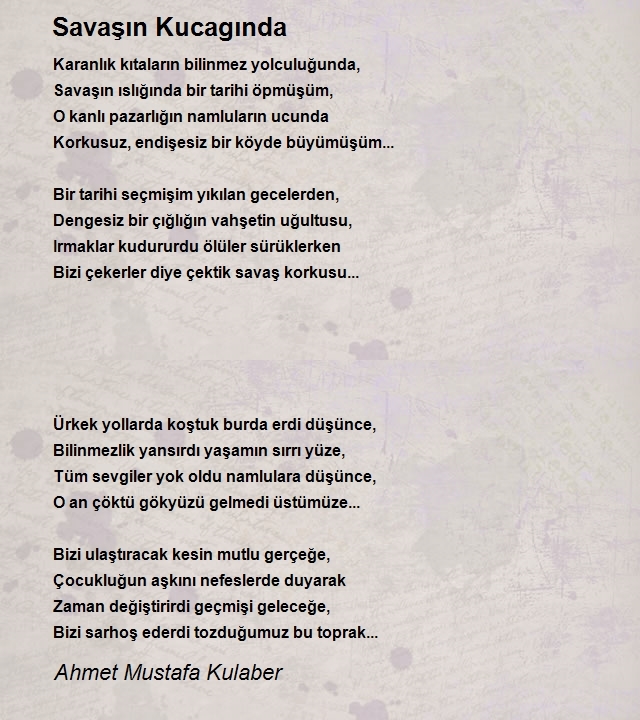 Savaşın Kucagında

Karanlık kıtaların bilinmez yolculuğunda,
Savaşın ıslığında bir tarihi öpmüşüm,
O kanlı pazarlığın namluların ucunda
Korkusuz, endişesiz bir köyde büyümüşüm...

Bir tarihi seçmişim yıkılan gecelerden,
Dengesiz bir çığlığın vahşetin uğultusu,
Irmaklar kudururdu ölüler sürüklerken
Bizi çekerler diye çektik savaş korkusu...

Ürkek yollarda koştuk burda erdi düşünce,
Bilinmezlik yansırdı yaşamın sırrı yüze,
Tüm sevgiler yok oldu namlulara düşünce,
O an çöktü gökyüzü gelmedi üstümüze...

Bizi ulaştıracak kesin mutlu gerçeğe,
Çocukluğun aşkını nefeslerde duyarak
Zaman değiştirirdi geçmişi geleceğe,
Bizi sarhoş ederdi tozduğumuz bu toprak...

Ahmet Mustafa Kulaber